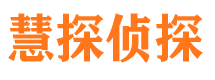 慧探侦探